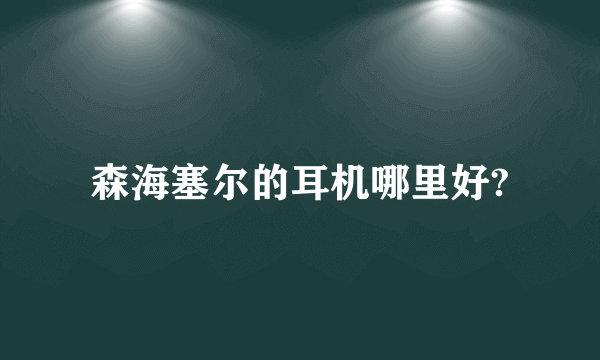 森海塞尔的耳机哪里好?